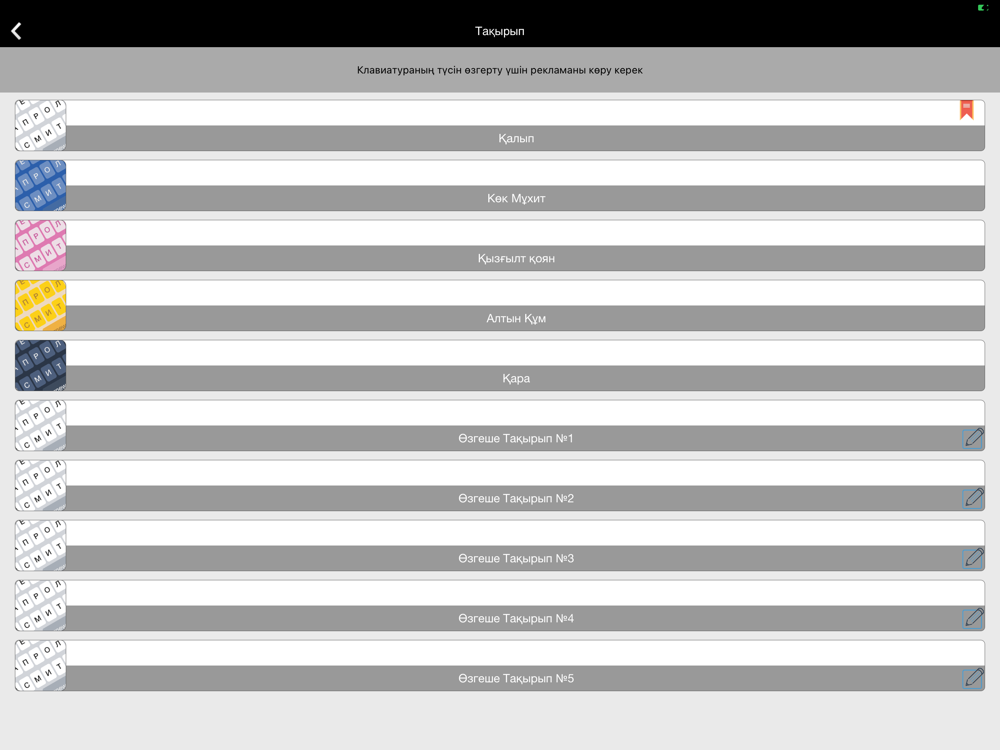 Тақырып

Клавиатураның түсін өзгерту үшін рекламаны көру керек

Қалып

Көк Мұхит

Қызғылт қоян

Алтын Құм

Қара

Өзгеше Тақырып №1

Өзгеше Тақырып №2

Өзгеше Тақырып №3

Өзгеше Тақырып №4

Өзгеше Тақырып №5